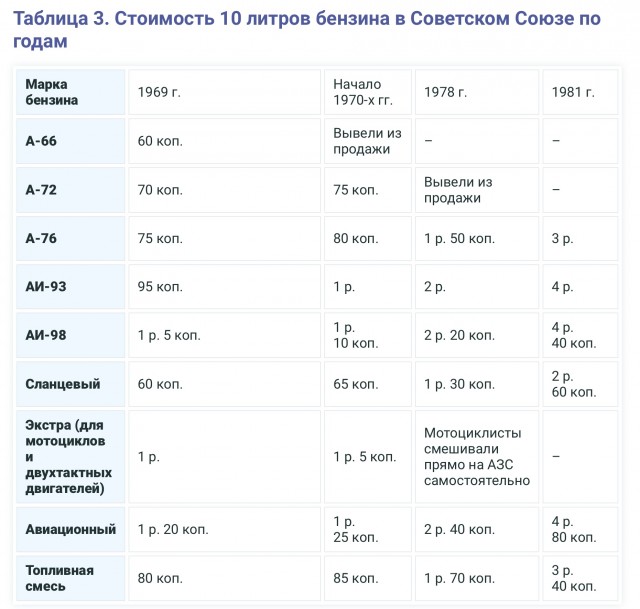 Таблица 3. Стоимость 10 литров бензина в Советском Союзе по годам

| Марка бензина | 1969 г. | Начало 1970-х гг. | 1978 г. | 1981 г. |
|---|---|---|---|---|
| А-66 | 60 коп. | Вывели из продажи | – | – |
| А-72 | 70 коп. | 75 коп. | Вывели из продажи | – |
| А-76 | 75 коп. | 80 коп. | 1 р. 50 коп. | 3 р. |
| АИ-93 | 95 коп. | 1 р. | 2 р. | 4 р. |
| АИ-98 | 1 р. 5 коп. | 1 р. 10 коп. | 2 р. 20 коп. | 4 р. 40 коп. |
| Сланцевый | 60 коп. | 65 коп. | 1 р. 30 коп. | 2 р. 60 коп. |
| Экстра (для мотоциклов и двухтактных двигателей) | 1 р. | 1 р. 5 коп. | Мотоциклисты смешивали прямо на АЗС самостоятельно | – |
| Авиационный | 1 р. 20 коп. | 1 р. 25 коп. | 2 р. 40 коп. | 4 р. 80 коп. |
| Топливная смесь | 80 коп. | 85 коп. | 1 р. 70 коп. | 3 р. 40 коп. |